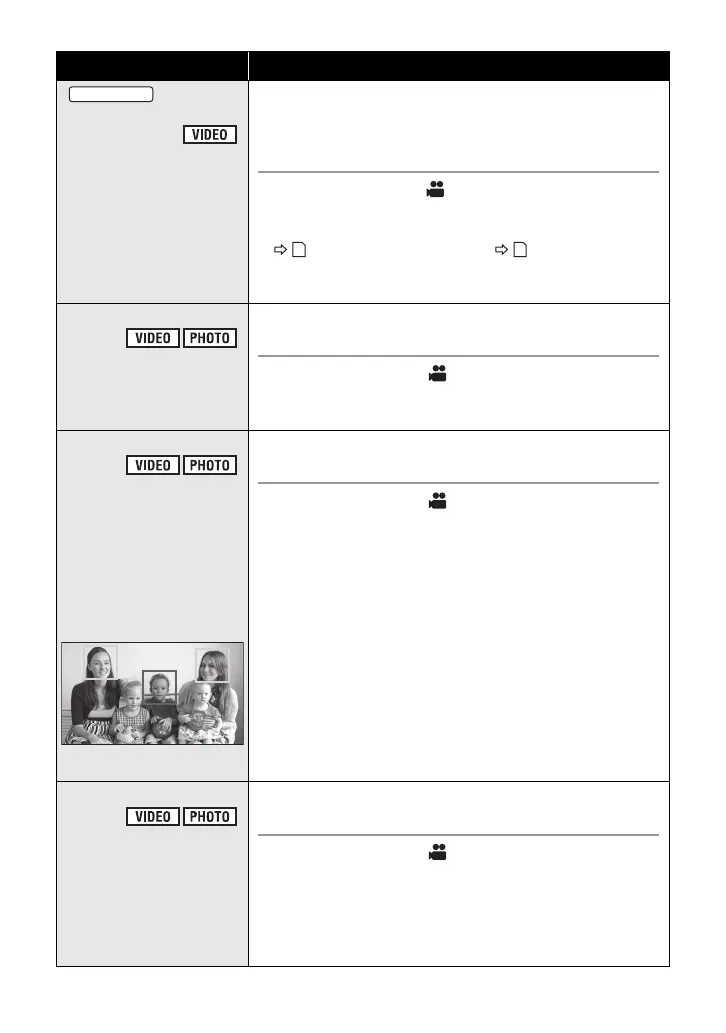 VIDEO

VIDEO PHOTO

VIDEO PHOTO

VIDEO PHOTO